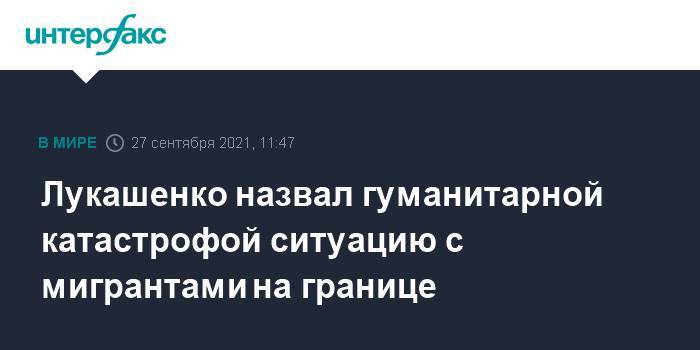 интерфакс

В МИРЕ 27 сентября 2021, 11:47

Лукашенко назвал гуманитарной катастрофой ситуацию с мигрантами на границе